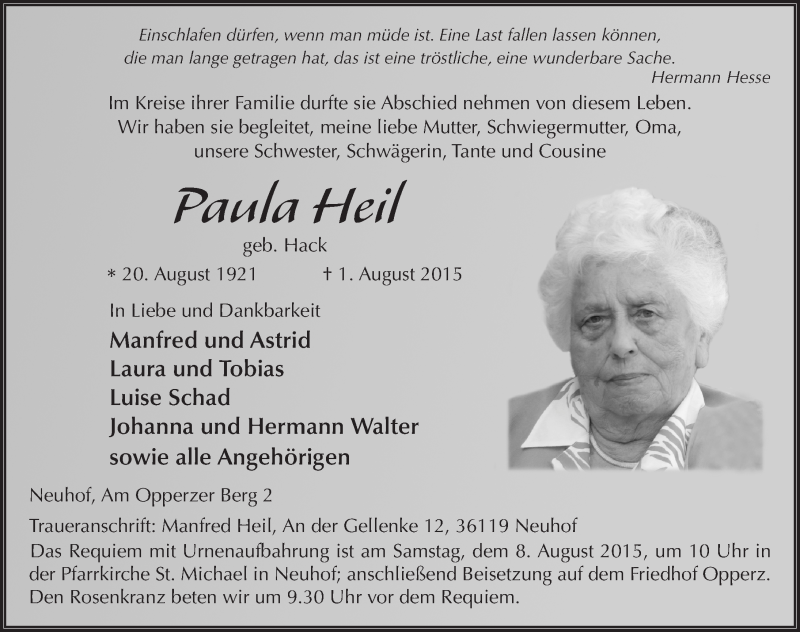 Einschlafen dürfen, wenn man müde ist. Eine Last fallen lassen können, die man lange getragen hat, das ist eine tröstliche, eine wunderbare Sache.
Hermann Hesse

Im Kreise ihrer Familie durfte sie Abschied nehmen von diesem Leben. Wir haben sie begleitet, meine liebe Mutter, Schwiegermutter, Oma, unsere Schwester, Schwägerin, Tante und Cousine

Paula Heil

geb. Hack

* 20. August 1921 † 1. August 2015

In Liebe und Dankbarkeit

Manfred und Astrid
Laura und Tobias
Luise Schad
Johanna und Hermann Walter
sowie alle Angehörigen

Neuhof, Am Opperzer Berg 2

Traueranschrift: Manfred Heil, An der Gellenke 12, 36119 Neuhof

Das Requiem mit Urnenaufbahrung ist am Samstag, dem 8. August 2015, um 10 Uhr in der Pfarrkirche St. Michael in Neuhof; anschließend Beisetzung auf dem Friedhof Opperz. Den Rosenkranz beten wir um 9.30 Uhr vor dem Requiem.